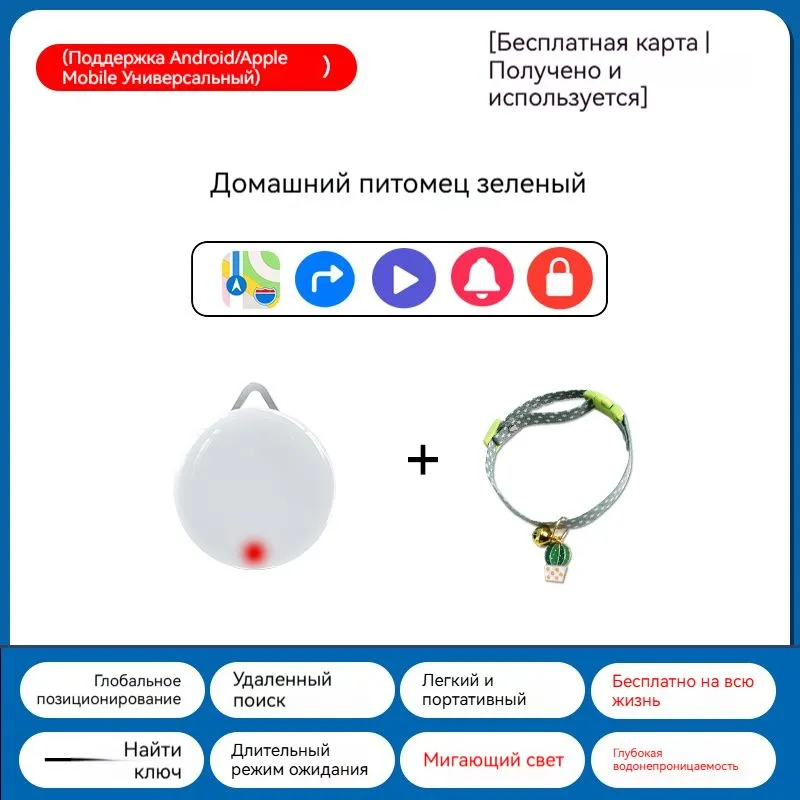 (Поддержка Android/Apple Mobile Универсальный)　)

[Бесплатная карта | Получено и используется]

Домашний питомец зеленый

+

Глобальное позиционирование

Удаленный поиск

Легкий и портативный

Бесплатно на всю жизнь

Найти ключ

Длительный режим ожидания

Мигающий свет

Глубокая водонепроницаемость